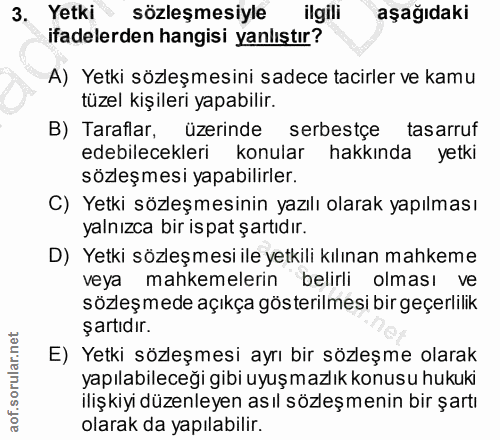 3. Yetki sözleşmesiyle ilgili aşağıdaki ifadelerden hangisi yanlıştır?

A) Yetki sözleşmesini sadece tacirler ve kamu tüzel kişileri yapabilir.

B) Taraflar, üzerinde serbestçe tasarruf edebilecekleri konular hakkında yetki sözleşmesi yapabilirler.

C) Yetki sözleşmesinin yazılı olarak yapılması yalnızca bir ispat şartıdır.

D) Yetki sözleşmesi ile yetkili kılınan mahkeme veya mahkemelerin belirli olması ve sözleşmede açıkça gösterilmesi bir geçerlilik şartıdır.

E) Yetki sözleşmesi ayrı bir sözleşme olarak yapılabileceği gibi uyuşmazlık konusu hukuki ilişkiyi düzenleyen asıl sözleşmenin bir şartı olarak da yapılabilir.

aof.sorular.net

aof.sorular.net